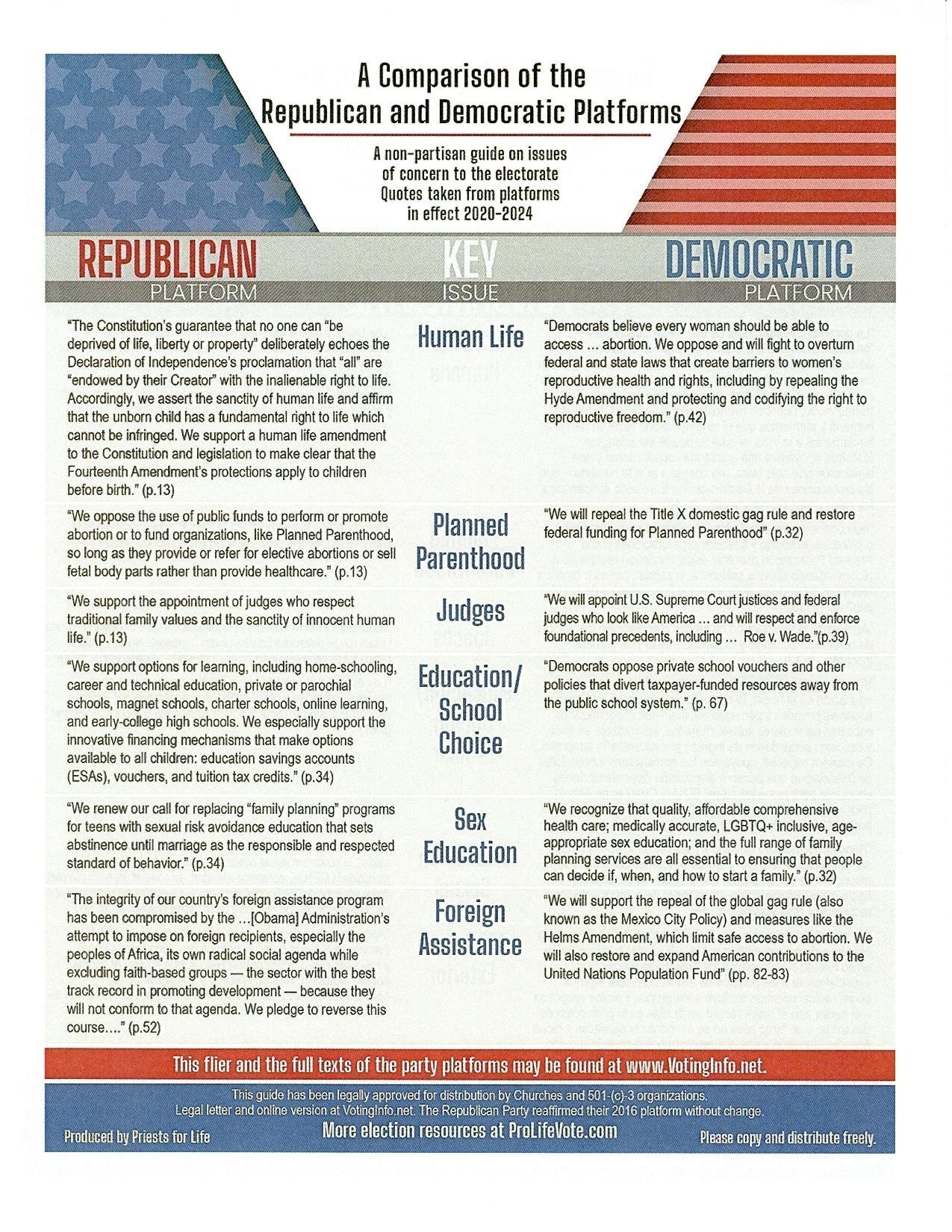 A Comparison of the Republican and Democratic Platforms

A non-partisan guide on issues of concern to the electorate
Quotes taken from platforms in effect 2020-2024

| REPUBLICAN PLATFORM | KEY ISSUE | DEMOCRATIC PLATFORM |
|---|---|---|
| "The Constitution's guarantee that no one can "be deprived of life, liberty or property" deliberately echoes the Declaration of Independence's proclamation that "all" are "endowed by their Creator" with the inalienable right to life. Accordingly, we assert the sanctity of human life and affirm that the unborn child has a fundamental right to life which cannot be infringed. We support a human life amendment to the Constitution and legislation to make clear that the Fourteenth Amendment's protections apply to children before birth." (p.13) | Human Life | "Democrats believe every woman should be able to access … abortion. We oppose and will fight to overturn federal and state laws that create barriers to women's reproductive health and rights, including by repealing the Hyde Amendment and protecting and codifying the right to reproductive freedom." (p.42) |
| "We oppose the use of public funds to perform or promote abortion or to fund organizations, like Planned Parenthood, so long as they provide or refer for elective abortions or sell fetal body parts rather than provide healthcare." (p.13) | Planned Parenthood | "We will repeal the Title X domestic gag rule and restore federal funding for Planned Parenthood" (p.32) |
| "We support the appointment of judges who respect traditional family values and the sanctity of innocent human life." (p.13) | Judges | "We will appoint U.S. Supreme Court justices and federal judges who look like America … and will respect and enforce foundational precedents, including … Roe v. Wade."(p.39) |
| "We support options for learning, including home-schooling, career and technical education, private or parochial schools, magnet schools, charter schools, online learning, and early-college high schools. We especially support the innovative financing mechanisms that make options available to all children: education savings accounts (ESAs), vouchers, and tuition tax credits." (p.34) | Education/ School Choice | "Democrats oppose private school vouchers and other policies that divert taxpayer-funded resources away from the public school system." (p. 67) |
| "We renew our call for replacing "family planning" programs for teens with sexual risk avoidance education that sets abstinence until marriage as the responsible and respected standard of behavior." (p.34) | Sex Education | "We recognize that quality, affordable comprehensive health care; medically accurate, LGBTQ+ inclusive, age-appropriate sex education; and the full range of family planning services are all essential to ensuring that people can decide if, when, and how to start a family." (p.32) |
| "The integrity of our country's foreign assistance program has been compromised by the …[Obama] Administration's attempt to impose on foreign recipients, especially the peoples of Africa, its own radical social agenda while excluding faith-based groups — the sector with the best track record in promoting development — because they will not conform to that agenda. We pledge to reverse this course…." (p.52) | Foreign Assistance | "We will support the repeal of the global gag rule (also known as the Mexico City Policy) and measures like the Helms Amendment, which limit safe access to abortion. We will also restore and expand American contributions to the United Nations Population Fund" (pp. 82-83) |

This flier and the full texts of the party platforms may be found at www.VotingInfo.net.

This guide has been legally approved for distribution by Churches and 501-(c)-3 organizations.
Legal letter and online version at VotingInfo.net. The Republican Party reaffirmed their 2016 platform without change.

Produced by Priests for Life
More election resources at ProLifeVote.com
Please copy and distribute freely.